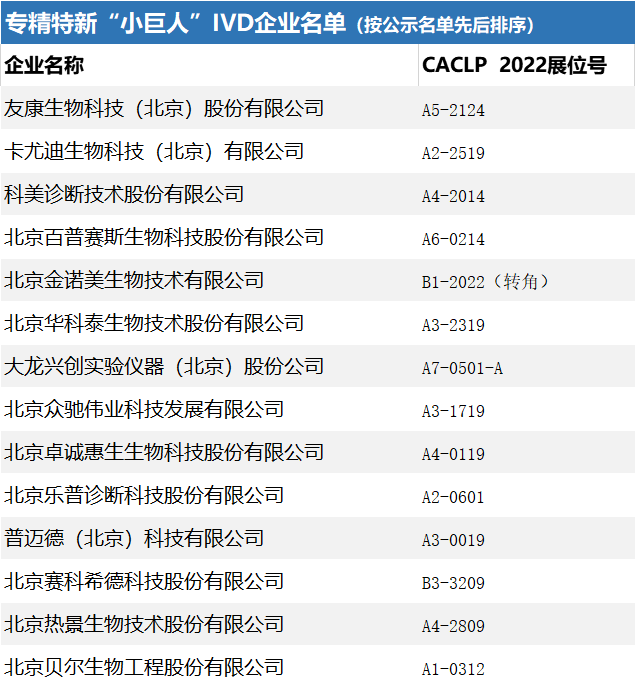 专精特新“小巨人”IVD企业名单（按公示名单先后排序）

| 企业名称 | CACLP 2022展位号 |
|---|---|
| 友康生物科技（北京）股份有限公司 | A5-2124 |
| 卡尤迪生物科技（北京）有限公司 | A2-2519 |
| 科美诊断技术股份有限公司 | A4-2014 |
| 北京百普赛斯生物科技股份有限公司 | A6-0214 |
| 北京金诺美生物技术有限公司 | B1-2022（转角） |
| 北京华科泰生物技术股份有限公司 | A3-2319 |
| 大龙兴创实验仪器（北京）股份公司 | A7-0501-A |
| 北京众驰伟业科技发展有限公司 | A3-1719 |
| 北京卓诚惠生生物科技股份有限公司 | A4-0119 |
| 北京乐普诊断科技股份有限公司 | A2-0601 |
| 普迈德（北京）科技有限公司 | A3-0019 |
| 北京赛科希德科技股份有限公司 | B3-3209 |
| 北京热景生物技术股份有限公司 | A4-2809 |
| 北京贝尔生物工程股份有限公司 | A1-0312 |